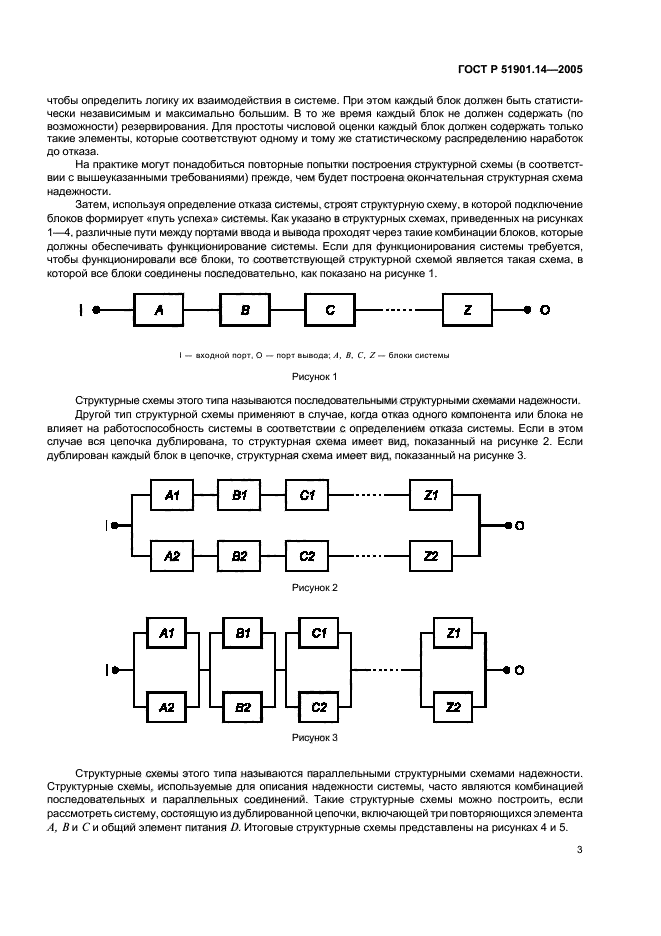 ГОСТ Р 51901.14—2005

чтобы определить логику их взаимодействия в системе. При этом каждый блок должен быть статистически независимым и максимально большим. В то же время каждый блок не должен содержать (по возможности) резервирования. Для простоты числовой оценки каждый блок должен содержать только такие элементы, которые соответствуют одному и тому же статистическому распределению наработок до отказа.

На практике могут понадобиться повторные попытки построения структурной схемы (в соответствии с вышеуказанными требованиями) прежде, чем будет построена окончательная структурная схема надежности.

Затем, используя определение отказа системы, строят структурную схему, в которой подключение блоков формирует «путь успеха» системы. Как указано в структурных схемах, приведенных на рисунках 1—4, различные пути между портами ввода и вывода проходят через такие комбинации блоков, которые должны обеспечивать функционирование системы. Если для функционирования системы требуется, чтобы функционировали все блоки, то соответствующей структурной схемой является такая схема, в которой все блоки соединены последовательно, как показано на рисунке 1.

I A B C Z O

I — входной порт, O — порт вывода; $A$, $B$, $C$, $Z$ — блоки системы

Рисунок 1

Структурные схемы этого типа называются последовательными структурными схемами надежности.

Другой тип структурной схемы применяют в случае, когда отказ одного компонента или блока не влияет на работоспособность системы в соответствии с определением отказа системы. Если в этом случае вся цепочка дублирована, то структурная схема имеет вид, показанный на рисунке 2. Если дублирован каждый блок в цепочке, структурная схема имеет вид, показанный на рисунке 3.

I A1 B1 C1 Z1 A2 B2 C2 Z2 O

Рисунок 2

I A1 B1 C1 Z1 A2 B2 C2 Z2 O

Рисунок 3

Структурные схемы этого типа называются параллельными структурными схемами надежности. Структурные схемы, используемые для описания надежности системы, часто являются комбинацией последовательных и параллельных соединений. Такие структурные схемы можно построить, если рассмотреть систему, состоящую из дублированной цепочки, включающей три повторяющихся элемента $A$, $B$ и $C$ и общий элемент питания $D$. Итоговые структурные схемы представлены на рисунках 4 и 5.

3